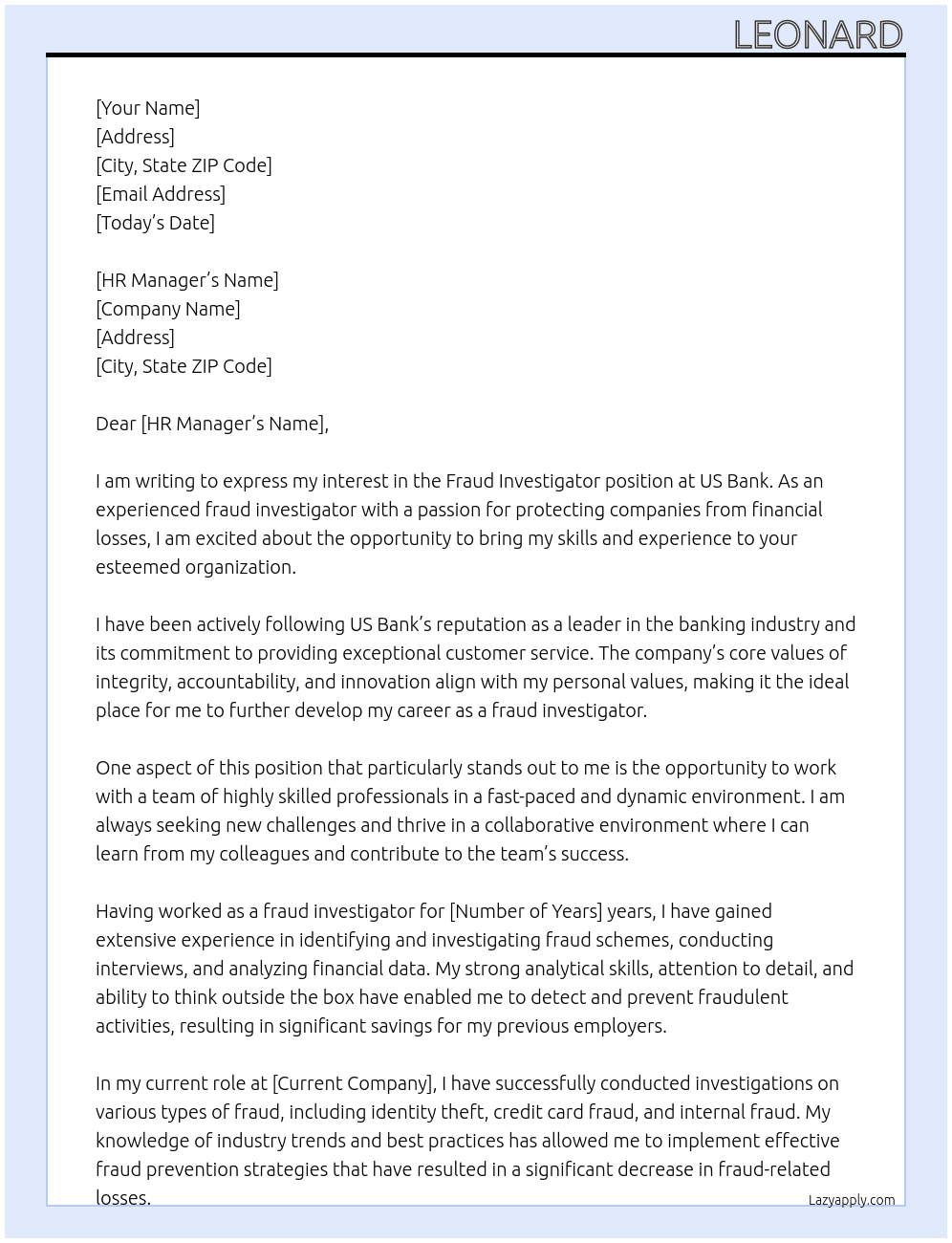 LEONARD

[Your Name]
[Address]
[City, State ZIP Code]
[Email Address]
[Today's Date]

[HR Manager's Name]
[Company Name]
[Address]
[City, State ZIP Code]

Dear [HR Manager's Name],

I am writing to express my interest in the Fraud Investigator position at US Bank. As an experienced fraud investigator with a passion for protecting companies from financial losses, I am excited about the opportunity to bring my skills and experience to your esteemed organization.

I have been actively following US Bank's reputation as a leader in the banking industry and its commitment to providing exceptional customer service. The company's core values of integrity, accountability, and innovation align with my personal values, making it the ideal place for me to further develop my career as a fraud investigator.

One aspect of this position that particularly stands out to me is the opportunity to work with a team of highly skilled professionals in a fast-paced and dynamic environment. I am always seeking new challenges and thrive in a collaborative environment where I can learn from my colleagues and contribute to the team's success.

Having worked as a fraud investigator for [Number of Years] years, I have gained extensive experience in identifying and investigating fraud schemes, conducting interviews, and analyzing financial data. My strong analytical skills, attention to detail, and ability to think outside the box have enabled me to detect and prevent fraudulent activities, resulting in significant savings for my previous employers.

In my current role at [Current Company], I have successfully conducted investigations on various types of fraud, including identity theft, credit card fraud, and internal fraud. My knowledge of industry trends and best practices has allowed me to implement effective fraud prevention strategies that have resulted in a significant decrease in fraud-related losses.

Lazyapply.com